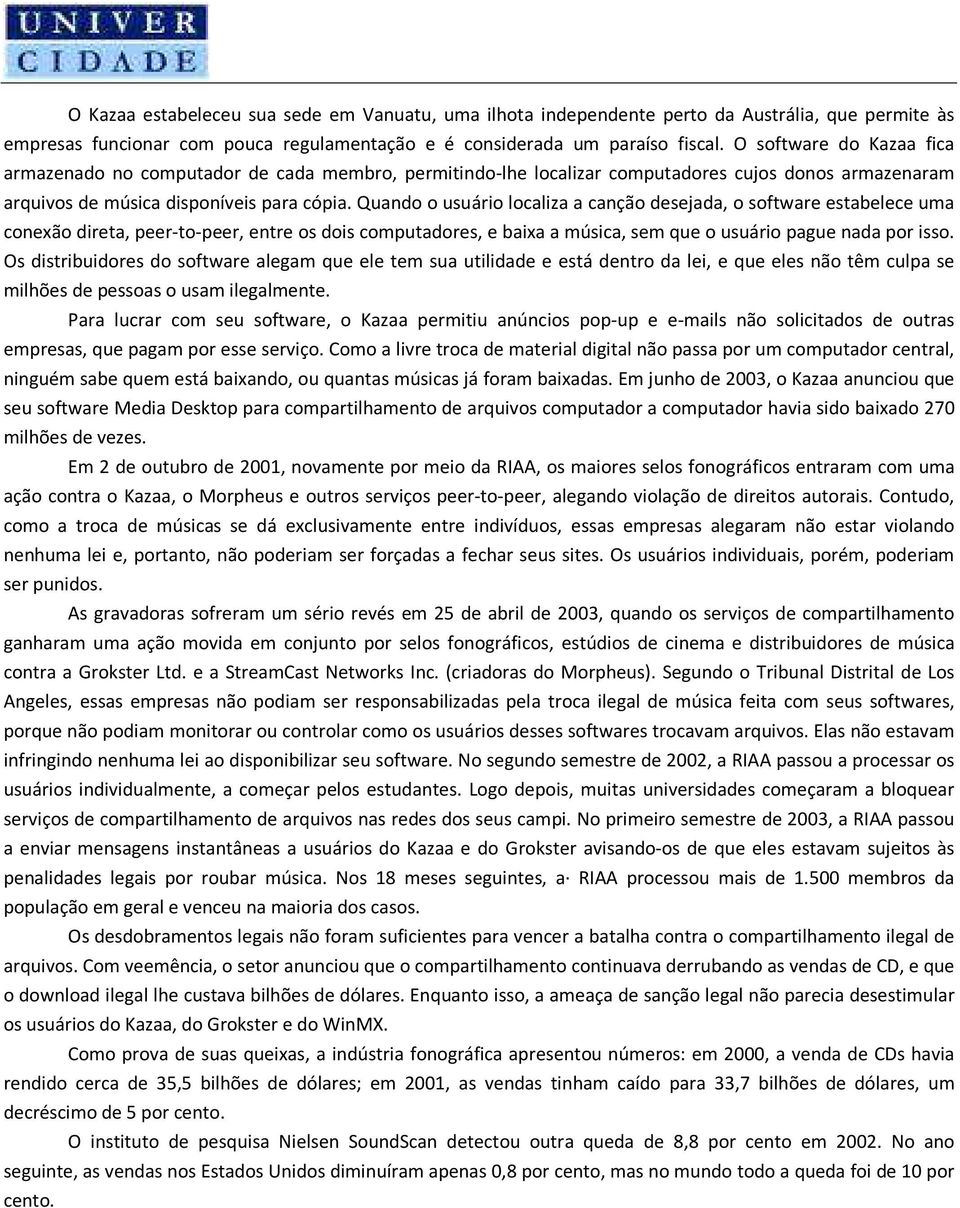 UNIVER
CIDADE

O Kazaa estabeleceu sua sede em Vanuatu, uma ilhota independente perto da Austrália, que permite às empresas funcionar com pouca regulamentação e é considerada um paraíso fiscal. O software do Kazaa fica armazenado no computador de cada membro, permitindo-lhe localizar computadores cujos donos armazenaram arquivos de música disponíveis para cópia. Quando o usuário localiza a canção desejada, o software estabelece uma conexão direta, peer-to-peer, entre os dois computadores, e baixa a música, sem que o usuário pague nada por isso. Os distribuidores do software alegam que ele tem sua utilidade e está dentro da lei, e que eles não têm culpa se milhões de pessoas o usam ilegalmente.

Para lucrar com seu software, o Kazaa permitiu anúncios pop-up e e-mails não solicitados de outras empresas, que pagam por esse serviço. Como a livre troca de material digital não passa por um computador central, ninguém sabe quem está baixando, ou quantas músicas já foram baixadas. Em junho de 2003, o Kazaa anunciou que seu software Media Desktop para compartilhamento de arquivos computador a computador havia sido baixado 270 milhões de vezes.

Em 2 de outubro de 2001, novamente por meio da RIAA, os maiores selos fonográficos entraram com uma ação contra o Kazaa, o Morpheus e outros serviços peer-to-peer, alegando violação de direitos autorais. Contudo, como a troca de músicas se dá exclusivamente entre indivíduos, essas empresas alegaram não estar violando nenhuma lei e, portanto, não poderiam ser forçadas a fechar seus sites. Os usuários individuais, porém, poderiam ser punidos.

As gravadoras sofreram um sério revés em 25 de abril de 2003, quando os serviços de compartilhamento ganharam uma ação movida em conjunto por selos fonográficos, estúdios de cinema e distribuidores de música contra a Grokster Ltd. e a StreamCast Networks Inc. (criadoras do Morpheus). Segundo o Tribunal Distrital de Los Angeles, essas empresas não podiam ser responsabilizadas pela troca ilegal de música feita com seus softwares, porque não podiam monitorar ou controlar como os usuários desses softwares trocavam arquivos. Elas não estavam infringindo nenhuma lei ao disponibilizar seu software. No segundo semestre de 2002, a RIAA passou a processar os usuários individualmente, a começar pelos estudantes. Logo depois, muitas universidades começaram a bloquear serviços de compartilhamento de arquivos nas redes dos seus campi. No primeiro semestre de 2003, a RIAA passou a enviar mensagens instantâneas a usuários do Kazaa e do Grokster avisando-os de que eles estavam sujeitos às penalidades legais por roubar música. Nos 18 meses seguintes, a· RIAA processou mais de 1.500 membros da população em geral e venceu na maioria dos casos.

Os desdobramentos legais não foram suficientes para vencer a batalha contra o compartilhamento ilegal de arquivos. Com veemência, o setor anunciou que o compartilhamento continuava derrubando as vendas de CD, e que o download ilegal lhe custava bilhões de dólares. Enquanto isso, a ameaça de sanção legal não parecia desestimular os usuários do Kazaa, do Grokster e do WinMX.

Como prova de suas queixas, a indústria fonográfica apresentou números: em 2000, a venda de CDs havia rendido cerca de 35,5 bilhões de dólares; em 2001, as vendas tinham caído para 33,7 bilhões de dólares, um decréscimo de 5 por cento.

O instituto de pesquisa Nielsen SoundScan detectou outra queda de 8,8 por cento em 2002. No ano seguinte, as vendas nos Estados Unidos diminuíram apenas 0,8 por cento, mas no mundo todo a queda foi de 10 por cento.